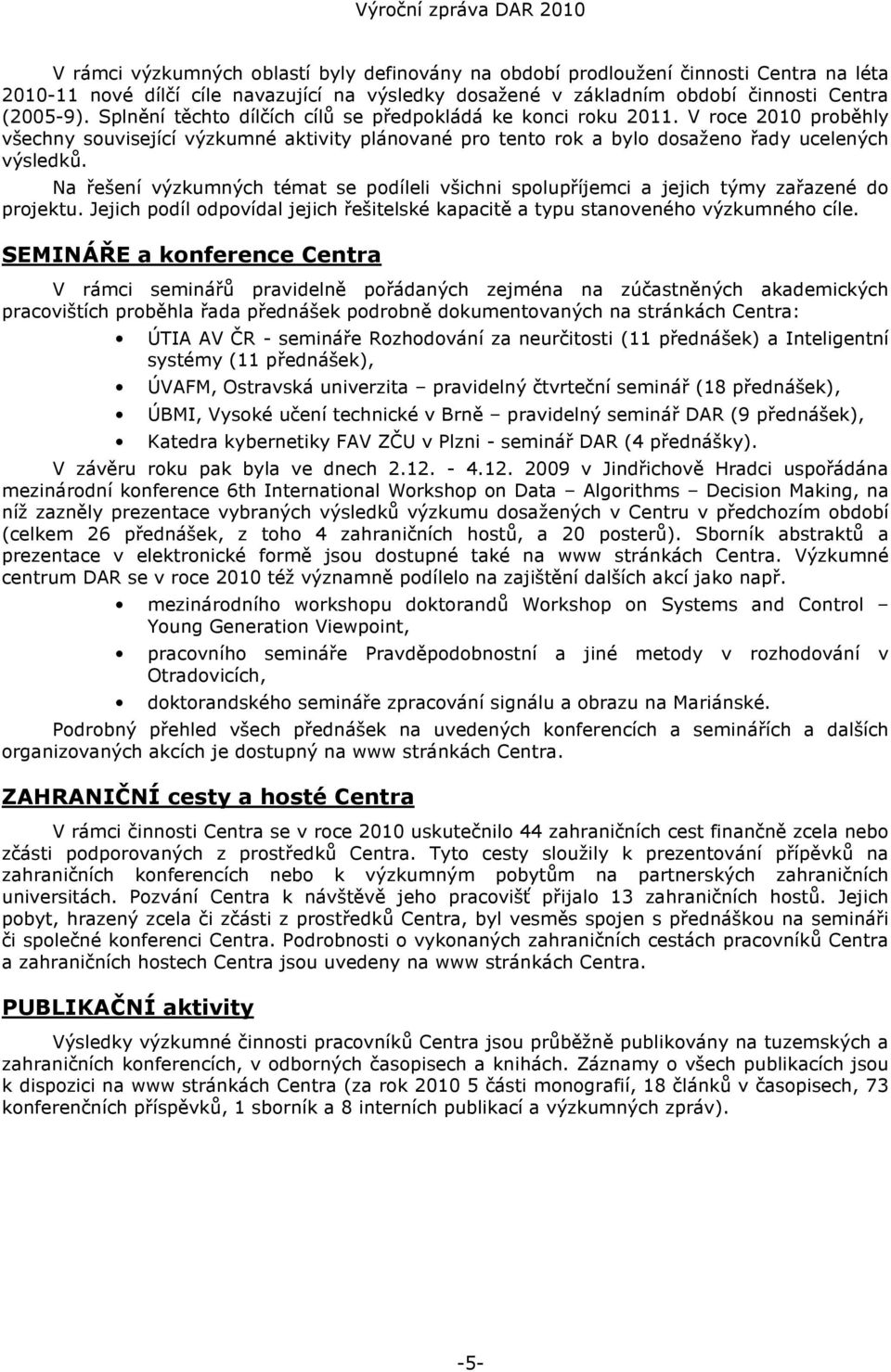 Výroční zpráva DAR 2010

V rámci výzkumných oblastí byly definovány na období prodloužení činnosti Centra na léta 2010-11 nové dílčí cíle navazující na výsledky dosažené v základním období činnosti Centra (2005-9). Splnění těchto dílčích cílů se předpokládá ke konci roku 2011. V roce 2010 proběhly všechny související výzkumné aktivity plánované pro tento rok a bylo dosaženo řady ucelených výsledků.

Na řešení výzkumných témat se podíleli všichni spolupříjemci a jejich týmy zařazené do projektu. Jejich podíl odpovídal jejich řešitelské kapacitě a typu stanoveného výzkumného cíle.

SEMINÁŘE a konference Centra

V rámci seminářů pravidelně pořádaných zejména na zúčastněných akademických pracovištích proběhla řada přednášek podrobně dokumentovaných na stránkách Centra:

• ÚTIA AV ČR - semináře Rozhodování za neurčitosti (11 přednášek) a Inteligentní systémy (11 přednášek),
• ÚVAFM, Ostravská univerzita – pravidelný čtvrteční seminář (18 přednášek),
• ÚBMI, Vysoké učení technické v Brně – pravidelný seminář DAR (9 přednášek),
• Katedra kybernetiky FAV ZČU v Plzni - seminář DAR (4 přednášky).

V závěru roku pak byla ve dnech 2.12. - 4.12. 2009 v Jindřichově Hradci uspořádána mezinárodní konference 6th International Workshop on Data – Algorithms – Decision Making, na níž zazněly prezentace vybraných výsledků výzkumu dosažených v Centru v předchozím období (celkem 26 přednášek, z toho 4 zahraničních hostů, a 20 posterů). Sborník abstraktů a prezentace v elektronické formě jsou dostupné také na www stránkách Centra. Výzkumné centrum DAR se v roce 2010 též významně podílelo na zajištění dalších akcí jako např.

• mezinárodního workshopu doktorandů Workshop on Systems and Control – Young Generation Viewpoint,
• pracovního semináře Pravděpodobnostní a jiné metody v rozhodování v Otradovicích,
• doktorandského semináře zpracování signálu a obrazu na Mariánské.

Podrobný přehled všech přednášek na uvedených konferencích a seminářích a dalších organizovaných akcích je dostupný na www stránkách Centra.

ZAHRANIČNÍ cesty a hosté Centra

V rámci činnosti Centra se v roce 2010 uskutečnilo 44 zahraničních cest finančně zcela nebo zčásti podporovaných z prostředků Centra. Tyto cesty sloužily k prezentování příspěvků na zahraničních konferencích nebo k výzkumným pobytům na partnerských zahraničních universitách. Pozvání Centra k návštěvě jeho pracovišť přijalo 13 zahraničních hostů. Jejich pobyt, hrazený zcela či zčásti z prostředků Centra, byl vesměs spojen s přednáškou na semináři či společné konferenci Centra. Podrobnosti o vykonaných zahraničních cestách pracovníků Centra a zahraničních hostech Centra jsou uvedeny na www stránkách Centra.

PUBLIKAČNÍ aktivity

Výsledky výzkumné činnosti pracovníků Centra jsou průběžně publikovány na tuzemských a zahraničních konferencích, v odborných časopisech a knihách. Záznamy o všech publikacích jsou k dispozici na www stránkách Centra (za rok 2010 5 části monografií, 18 článků v časopisech, 73 konferenčních příspěvků, 1 sborník a 8 interních publikací a výzkumných zpráv).

-5-